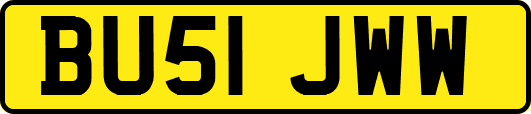 BU51 JWW